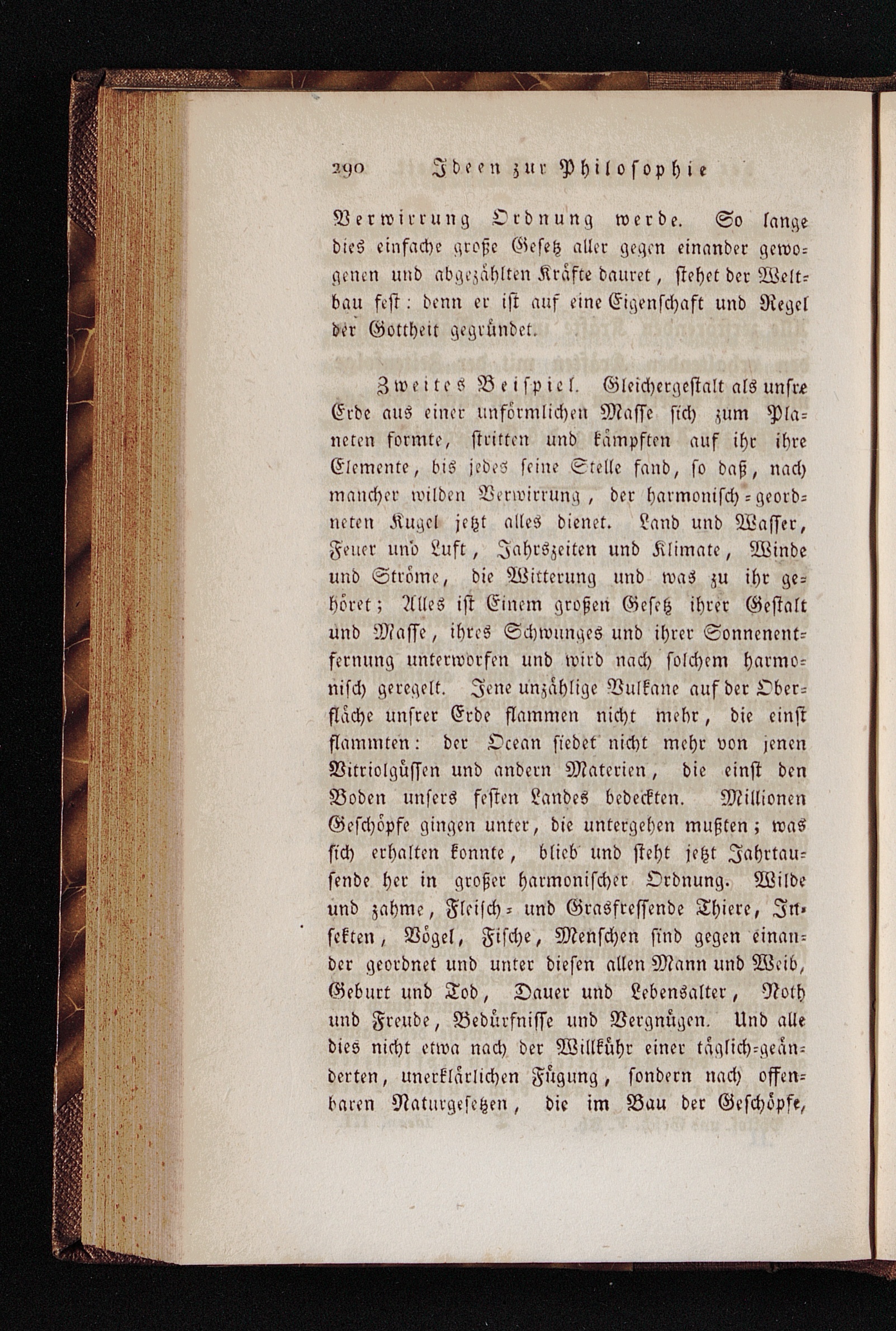 290 Ideen zur Philosophie

Verwirrung Ordnung werde. So lange dies einfache große Gesetz aller gegen einander gewogenen und abgezählten Kräfte dauret, stehet der Weltbau fest: denn er ist auf eine Eigenschaft und Regel der Gottheit gegründet.

Zweites Beispiel. Gleichergestalt als unsre Erde aus einer unförmlichen Masse sich zum Planeten formte, stritten und kämpften auf ihr ihre Elemente, bis jedes seine Stelle fand, so daß, nach mancher wilden Verwirrung, der harmonisch-geordneten Kugel jetzt alles dienet. Land und Wasser, Feuer und Luft, Jahrszeiten und Klimate, Winde und Ströme, die Witterung und was zu ihr gehöret; Alles ist Einem großen Gesetz ihrer Gestalt und Masse, ihres Schwunges und ihrer Sonnenentfernung unterworfen und wird nach solchem harmonisch geregelt. Jene unzählige Vulkane auf der Oberfläche unsrer Erde flammen nicht mehr, die einst flammten: der Ocean siedet nicht mehr von jenen Vitriolgüssen und andern Materien, die einst den Boden unsers festen Landes bedeckten. Millionen Geschöpfe gingen unter, die untergehen mußten; was sich erhalten konnte, blieb und steht jetzt Jahrtausende her in großer harmonischer Ordnung. Wilde und zahme, Fleisch- und Grasfressende Thiere, Insekten, Vögel, Fische, Menschen sind gegen einander geordnet und unter diesen allen Mann und Weib, Geburt und Tod, Dauer und Lebensalter, Noth und Freude, Bedürfnisse und Vergnügen. Und alle dies nicht etwa nach der Willkühr einer täglich-geänderten, unerklärlichen Fügung, sondern nach offenbaren Naturgesetzen, die im Bau der Geschöpfe,